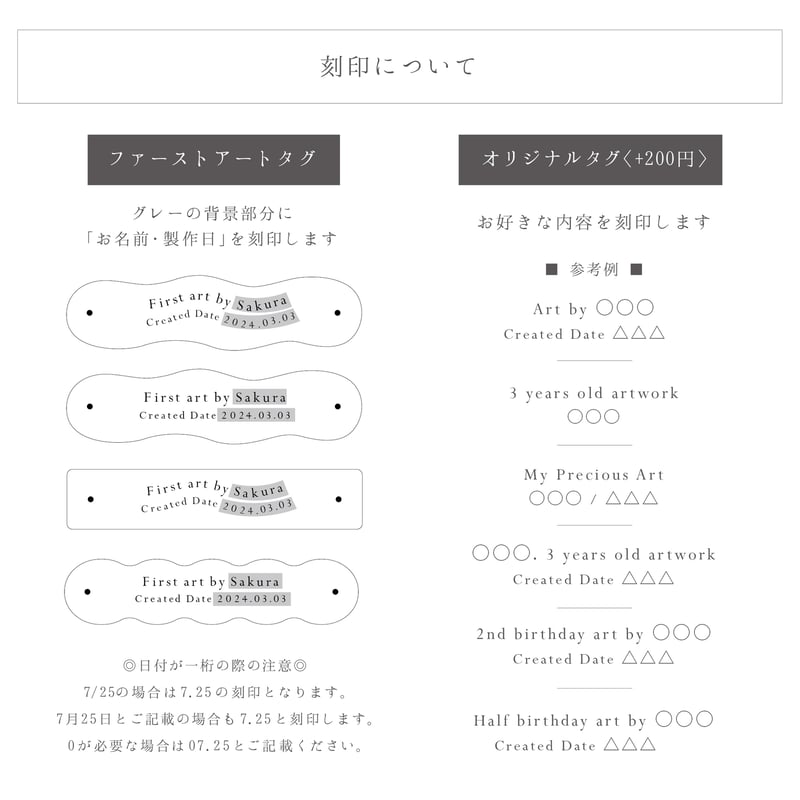 刻印について

ファーストアートタグ

グレーの背景部分に
「お名前・製作日」を刻印します

First art by Sakura
Created Date 2024.03.03

First art by Sakura
Created Date 2024.03.03

First art by Sakura
Created Date 2024.03.03

First art by Sakura
Created Date 2024.03.03

◎日付が一桁の際の注意◎
7/25の場合は7.25の刻印となります。
7月25日とご記載の場合も7.25と刻印します。
0が必要な場合は07.25とご記載ください。

オリジナルタグ〈+200円〉

お好きな内容を刻印します

■ 参考例 ■

Art by ○○○
Created Date △△△

3 years old artwork
○○○

My Precious Art
○○○ / △△△

○○○. 3 years old artwork
Created Date △△△

2nd birthday art by ○○○
Created Date △△△

Half birthday art by ○○○
Created Date △△△